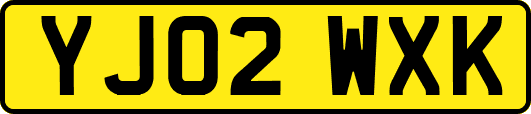 YJ02 WXK